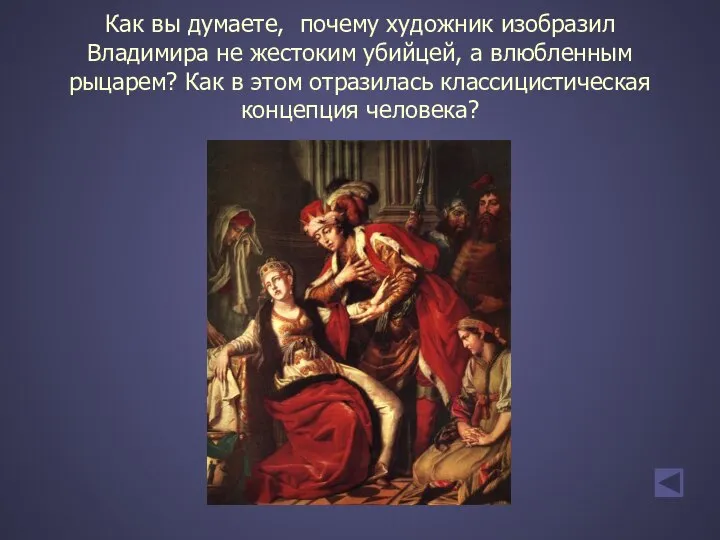 Как вы думаете,  почему художник изобразил Владимира не жестоким убийцей, а влюбленным рыцарем? Как в этом отразилась классицистическая концепция человека?